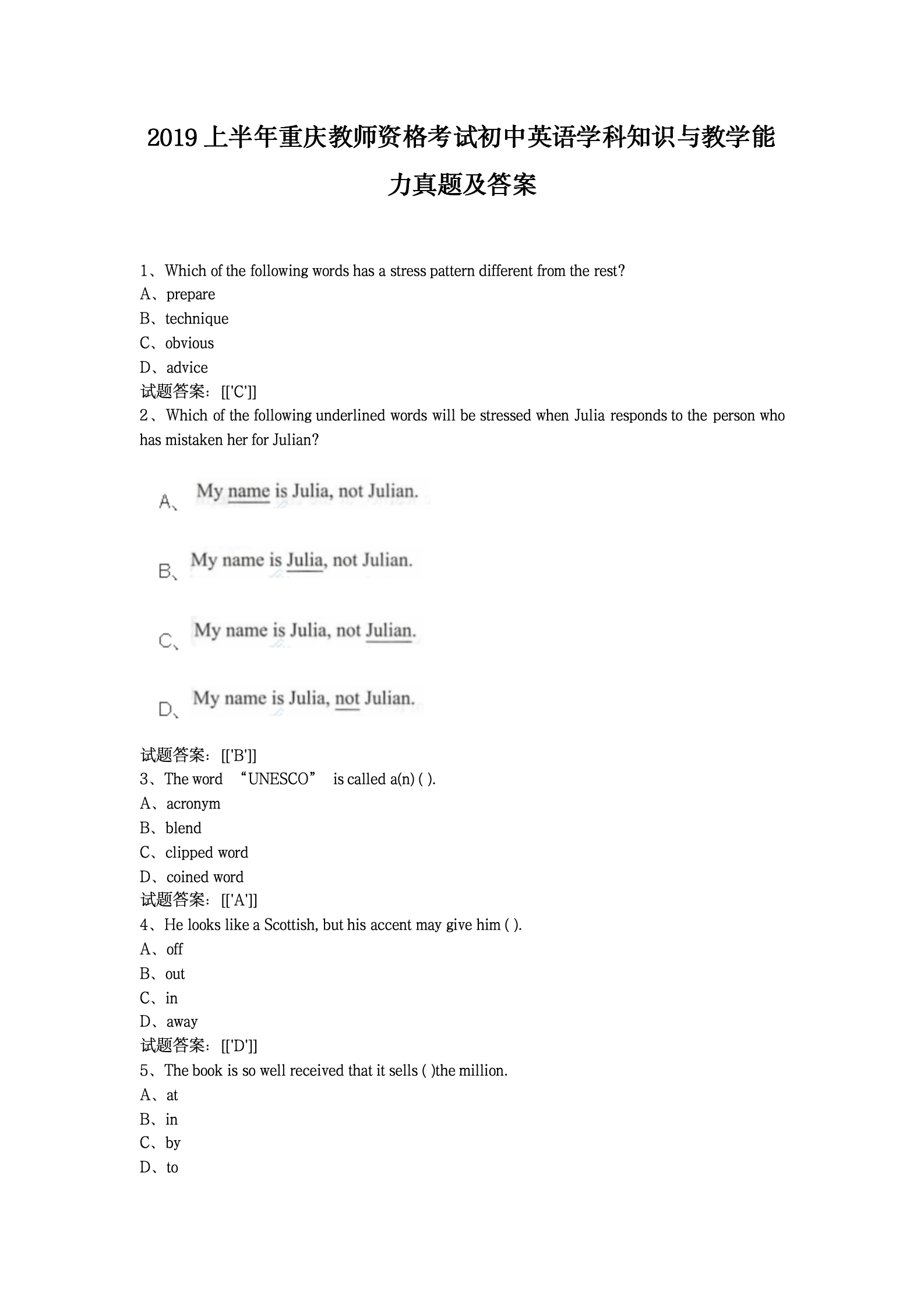 2019 上半年重庆教师资格考试初中英语学科知识与教学能力真题及答案

1、Which of the following words has a stress pattern different from the rest?
A、prepare
B、technique
C、obvious
D、advice
试题答案：[['C']]
2、Which of the following underlined words will be stressed when Julia responds to the person who has mistaken her for Julian?

A、My name is Julia, not Julian.

B、My name is Julia, not Julian.

C、My name is Julia, not Julian.

D、My name is Julia, not Julian.

试题答案：[['B']]
3、The word “UNESCO” is called a(n) ( ).
A、acronym
B、blend
C、clipped word
D、coined word
试题答案：[['A']]
4、He looks like a Scottish, but his accent may give him ( ).
A、off
B、out
C、in
D、away
试题答案：[['D']]
5、The book is so well received that it sells ( )the million.
A、at
B、in
C、by
D、to